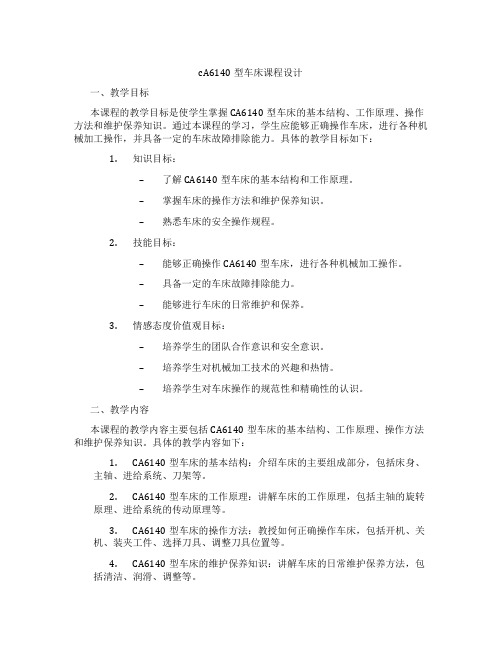 cA6140 型车床课程设计

一、教学目标

本课程的教学目标是使学生掌握 CA6140 型车床的基本结构、工作原理、操作方法和维护保养知识。通过本课程的学习，学生应能够正确操作车床，进行各种机械加工操作，并具备一定的车床故障排除能力。具体的教学目标如下：

1. 知识目标：

– 了解 CA6140 型车床的基本结构和工作原理。

– 掌握车床的操作方法和维护保养知识。

– 熟悉车床的安全操作规程。

2. 技能目标：

– 能够正确操作 CA6140 型车床，进行各种机械加工操作。

– 具备一定的车床故障排除能力。

– 能够进行车床的日常维护和保养。

3. 情感态度价值观目标：

– 培养学生的团队合作意识和安全意识。

– 培养学生对机械加工技术的兴趣和热情。

– 培养学生对车床操作的规范性和精确性的认识。

二、教学内容

本课程的教学内容主要包括 CA6140 型车床的基本结构、工作原理、操作方法和维护保养知识。具体的教学内容如下：

1. CA6140 型车床的基本结构：介绍车床的主要组成部分，包括床身、主轴、进给系统、刀架等。

2. CA6140 型车床的工作原理：讲解车床的工作原理，包括主轴的旋转原理、进给系统的传动原理等。

3. CA6140 型车床的操作方法：教授如何正确操作车床，包括开机、关机、装夹工件、选择刀具、调整刀具位置等。

4. CA6140 型车床的维护保养知识：讲解车床的日常维护保养方法，包括清洁、润滑、调整等。